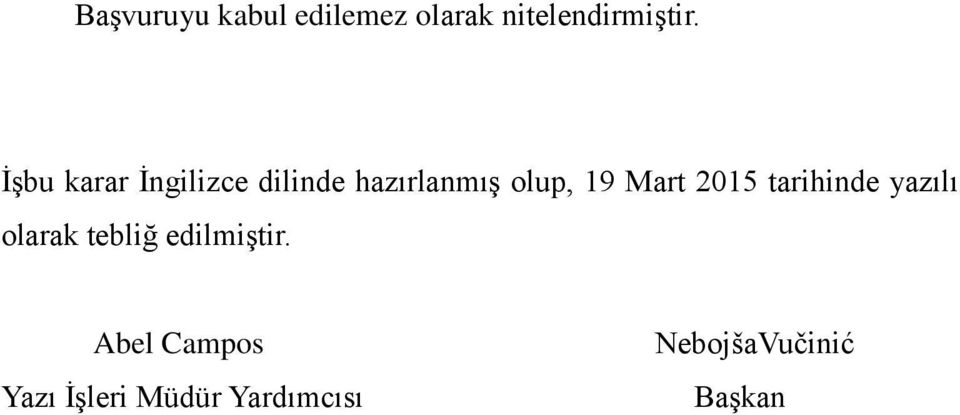 Başvuruyu kabul edilemez olarak nitelendirmiştir.

İşbu karar İngilizce dilinde hazırlanmış olup, 19 Mart 2015 tarihinde yazılı olarak tebliğ edilmiştir.

Abel Campos
Yazı İşleri Müdür Yardımcısı

NebojšaVučinić
Başkan